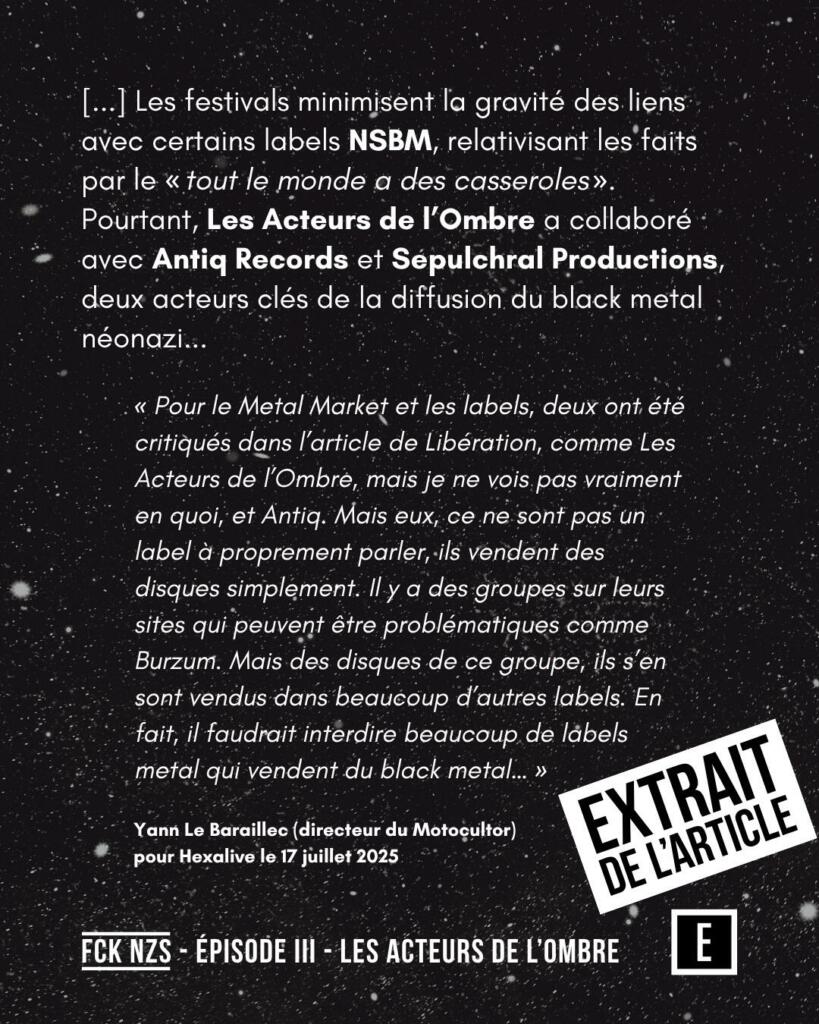 [...] Les festivals minimisent la gravité des liens avec certains labels NSBM, relativisant les faits par le « tout le monde a des casseroles». Pourtant, Les Acteurs de l'Ombre a collaboré avec Antiq Records et Sepulchral Productions, deux acteurs clés de la diffusion du black metal néonazi...

« Pour le Metal Market et les labels, deux ont été critiqués dans l'article de Libération, comme Les Acteurs de l'Ombre, mais je ne vois pas vraiment en quoi, et Antiq. Mais eux, ce ne sont pas un label à proprement parler, ils vendent des disques simplement. Il y a des groupes sur leurs sites qui peuvent être problématiques comme Burzum. Mais des disques de ce groupe, ils s'en sont vendus dans beaucoup d'autres labels. En fait, il faudrait interdire beaucoup de labels metal qui vendent du black metal... »

Yann Le Baraillec (directeur du Motocultor)
pour Hexalive le 17 juillet 2025

EXTRAIT
DE L'ARTICLE

FCK NZS - ÉPISODE III - LES ACTEURS DE L'OMBRE

E